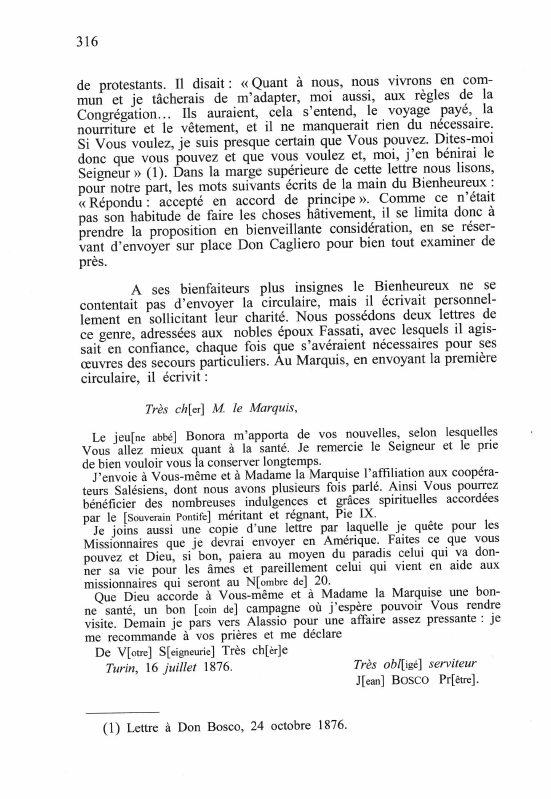 316

de protestants. Il disait : « Quant à nous, nous vivrons en commun et je tâcherais de m'adapter, moi aussi, aux règles de la Congrégation... Ils auraient, cela s'entend, le voyage payé, la nourriture et le vêtement, et il ne manquerait rien du nécessaire. Si Vous voulez, je suis presque certain que Vous pouvez. Dites-moi donc que vous pouvez et que vous voulez et, moi, j'en bénirai le Seigneur » (1). Dans la marge supérieure de cette lettre nous lisons, pour notre part, les mots suivants écrits de la main du Bienheureux : « Répondu : accepté en accord de principe ». Comme ce n'était pas son habitude de faire les choses hâtivement, il se limita donc à prendre la proposition en bienveillante considération, en se réservant d'envoyer sur place Don Cagliero pour bien tout examiner de près.

A ses bienfaiteurs plus insignes le Bienheureux ne se contentait pas d'envoyer la circulaire, mais il écrivait personnellement en sollicitant leur charité. Nous possédons deux lettres de ce genre, adressées aux nobles époux Fassati, avec lesquels il agissait en confiance, chaque fois que s'avéraient nécessaires pour ses œuvres des secours particuliers. Au Marquis, en envoyant la première circulaire, il écrivit :

Très ch[er] M. le Marquis,

Le jeu[ne abbé] Bonora m'apporta de vos nouvelles, selon lesquelles Vous allez mieux quant à la santé. Je remercie le Seigneur et le prie de bien vouloir vous la conserver longtemps.

J'envoie à Vous-même et à Madame la Marquise l'affiliation aux coopérateurs Salésiens, dont nous avons plusieurs fois parlé. Ainsi Vous pourrez bénéficier des nombreuses indulgences et grâces spirituelles accordées par le [Souverain Pontife] méritant et régnant, Pie IX.

Je joins aussi une copie d'une lettre par laquelle je quête pour les Missionnaires que je devrai envoyer en Amérique. Faites ce que vous pouvez et Dieu, si bon, paiera au moyen du paradis celui qui va donner sa vie pour les âmes et pareillement celui qui vient en aide aux missionnaires qui seront au N[ombre de] 20.

Que Dieu accorde à Vous-même et à Madame la Marquise une bonne santé, un bon [coin de] campagne où j'espère pouvoir Vous rendre visite. Demain je pars vers Alassio pour une affaire assez pressante : je me recommande à vos prières et me déclare

De V[otre] S[eigneurie] Très ch[èr]e

Turin, 16 juillet 1876.

Très obl[igé] serviteur
J[ean] BOSCO Pr[être].

(1) Lettre à Don Bosco, 24 octobre 1876.